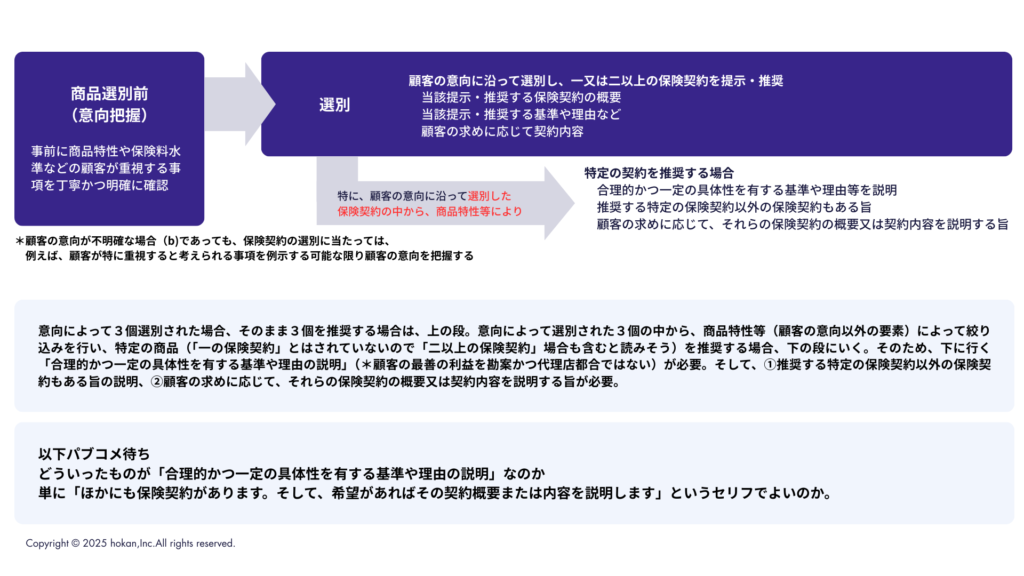 商品選別前
(意向把握)

事前に商品特性や保険料水準などの顧客が重視する事項を丁寧かつ明確に確認

選別

顧客の意向に沿って選別し、一又は二以上の保険契約を提示・推奨
当該提示・推奨する保険契約の概要
当該提示・推奨する基準や理由など
顧客の求めに応じて契約内容

特に、顧客の意向に沿って選別した保険契約の中から、商品特性等により

特定の契約を推奨する場合
合理的かつ一定の具体性を有する基準や理由等を説明
推奨する特定の保険契約以外の保険契約もある旨
顧客の求めに応じて、それらの保険契約の概要又は契約内容を説明する旨

＊顧客の意向が不明確な場合(b)であっても、保険契約の選別に当たっては、
例えば、顧客が特に重視すると考えられる事項を例示する可能な限り顧客の意向を把握する

意向によって3個選別された場合、そのまま3個を推奨する場合は、上の段。意向によって選別された3個の中から、商品特性等(顧客の意向以外の要素)によって絞り込みを行い、特定の商品(「一の保険契約」とはされていないので「二以上の保険契約」場合も含むと読みそう)を推奨する場合、下の段にいく。そのため、下に行く「合理的かつ一定の具体性を有する基準や理由の説明」(＊顧客の最善の利益を勘案かつ代理店都合ではない)が必要。そして、①推奨する特定の保険契約以外の保険契約もある旨の説明、②顧客の求めに応じて、それらの保険契約の概要又は契約内容を説明する旨が必要。

以下パブコメ待ち
どういったものが「合理的かつ一定の具体性を有する基準や理由の説明」なのか
単に「ほかにも保険契約があります。そして、希望があればその契約概要または内容を説明します」というセリフでよいのか。

Copyright © 2025 hokan,Inc.All rights reserved.